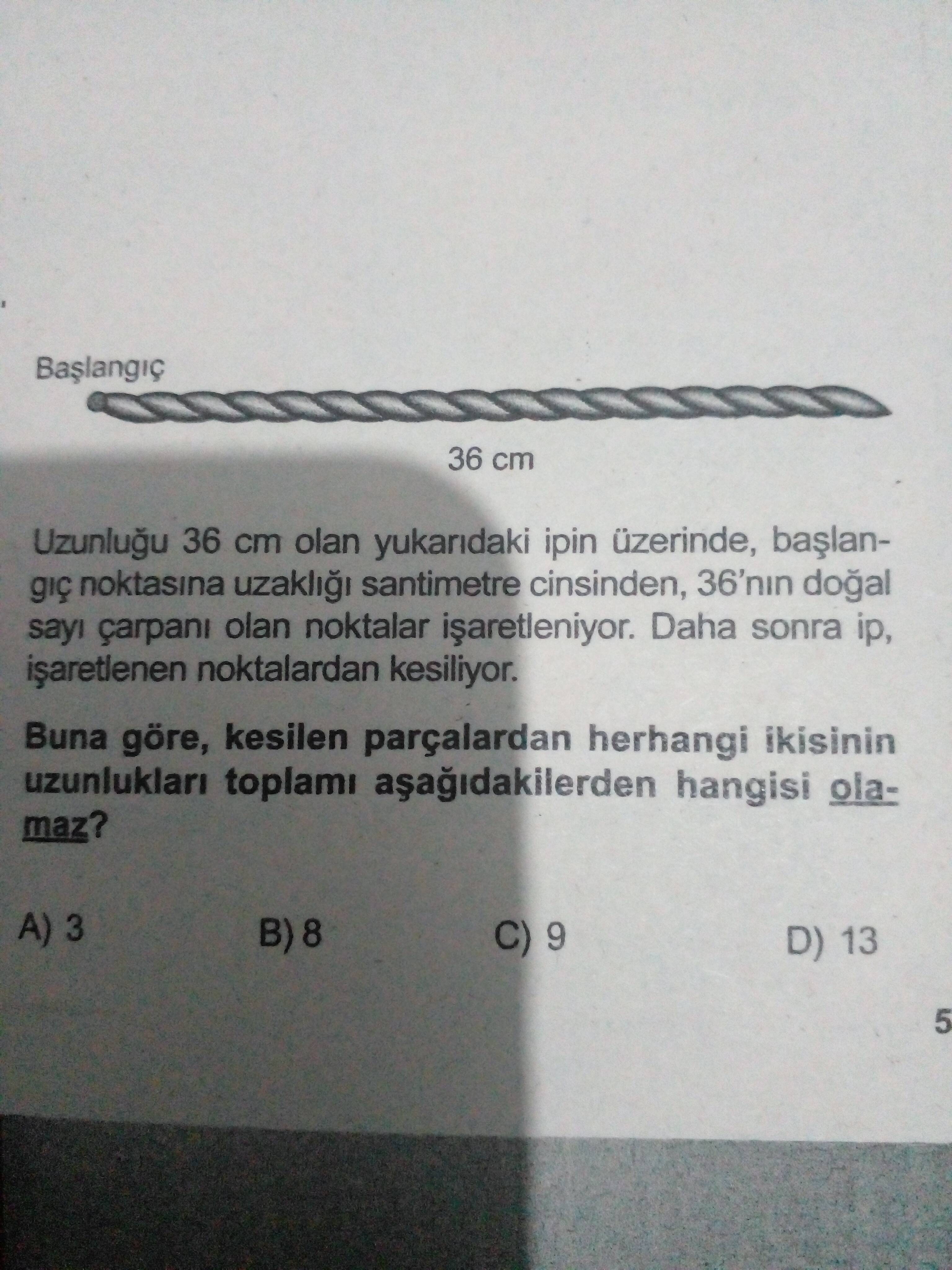 Başlangıç

36 cm

Uzunluğu 36 cm olan yukarıdaki ipin üzerinde, başlangıç noktasına uzaklığı santimetre cinsinden, 36'nın doğal sayı çarpanı olan noktalar işaretleniyor. Daha sonra ip, işaretlenen noktalardan kesiliyor.

Buna göre, kesilen parçalardan herhangi ikisinin uzunlukları toplamı aşağıdakilerden hangisi olamaz?

A) 3
B) 8
C) 9
D) 13

5